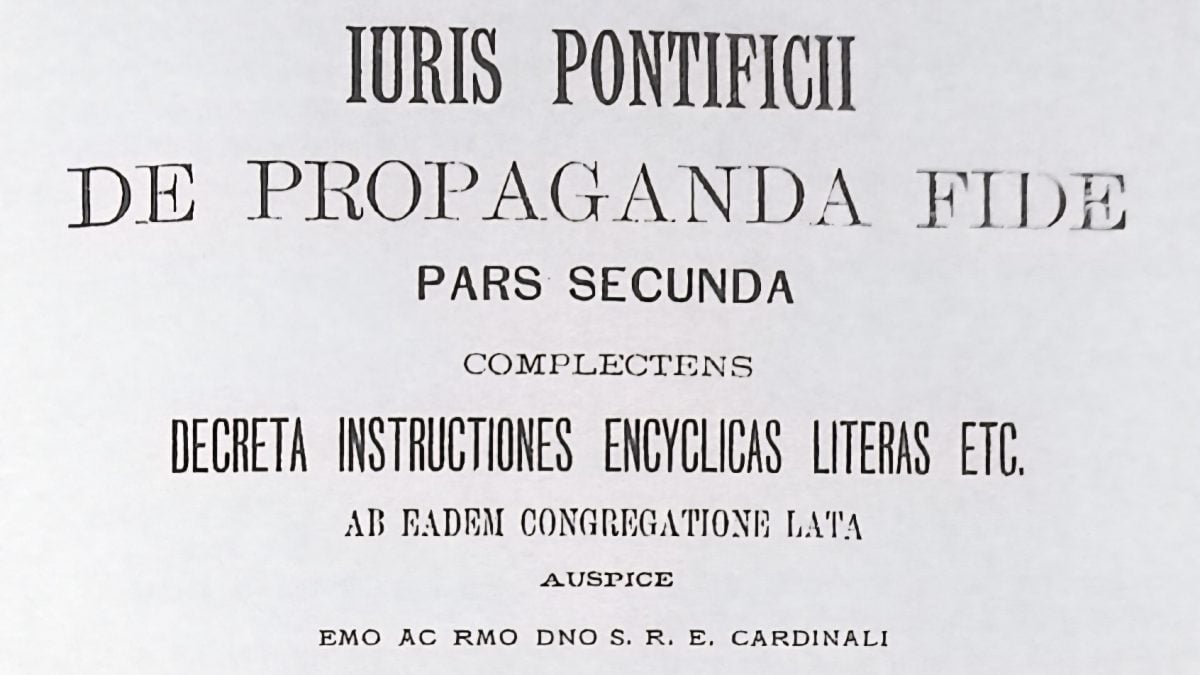 IURIS PONTIFICII
DE PROPAGANDA FIDE
PARS SECUNDA
COMPLECTENS
DECRETA INSTRUCTIONES ENCYCLICAS LITERAS ETC.
AB EADEM CONGREGATIONE LATA
AUSPICE
EMO AC RMO DNO S. R. E. CARDINALI